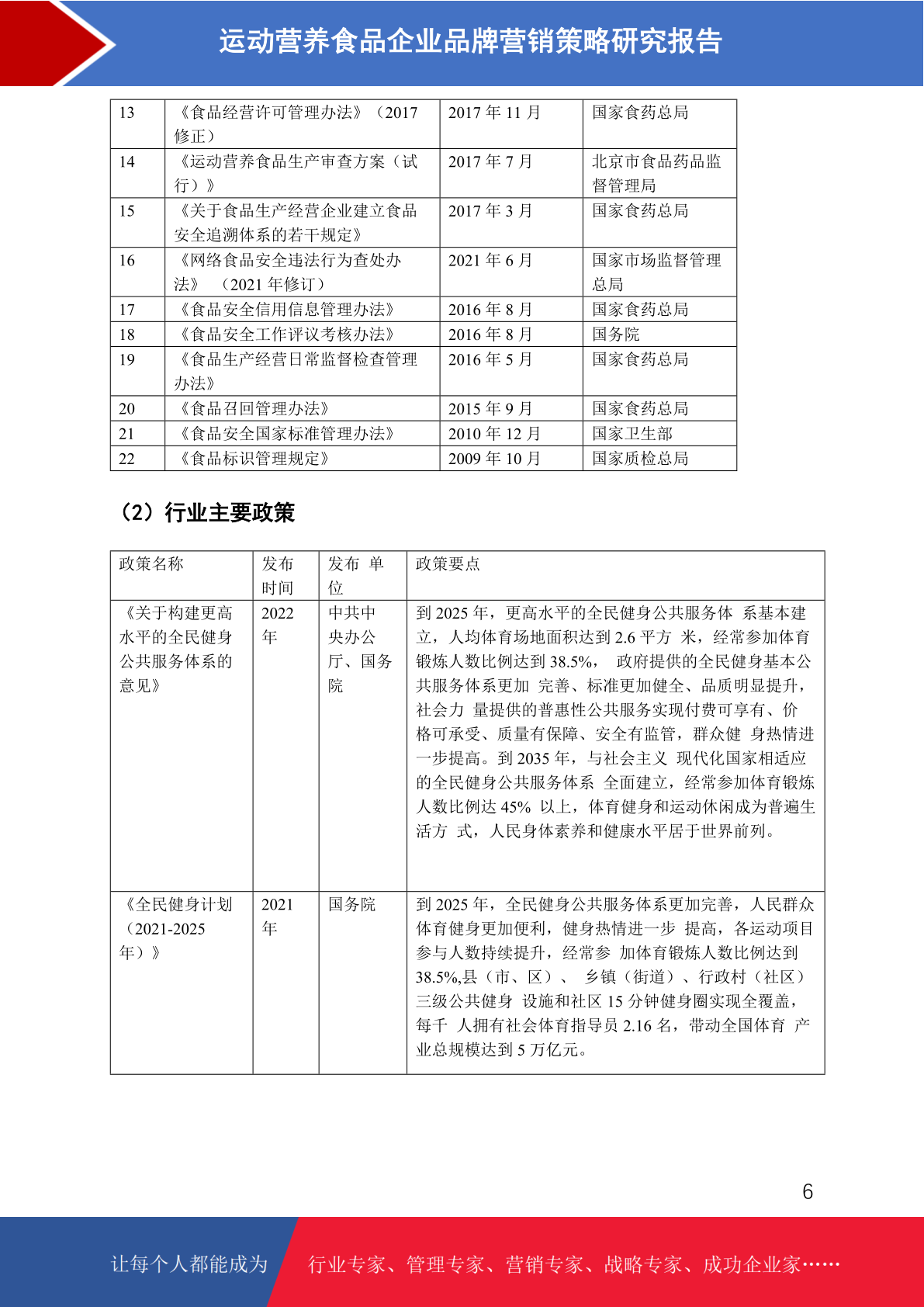 运动营养食品企业品牌营销策略研究报告

| 13 | 《食品经营许可管理办法》（2017 修正） | 2017 年 11 月 | 国家食药总局 |
|---|---|---|---|
| 14 | 《运动营养食品生产审查方案（试行）》 | 2017 年 7 月 | 北京市食品药品监督管理局 |
| 15 | 《关于食品生产经营企业建立食品安全追溯体系的若干规定》 | 2017 年 3 月 | 国家食药总局 |
| 16 | 《网络食品安全违法行为查处办法》 （2021 年修订） | 2021 年 6 月 | 国家市场监督管理总局 |
| 17 | 《食品安全信用信息管理办法》 | 2016 年 8 月 | 国家食药总局 |
| 18 | 《食品安全工作评议考核办法》 | 2016 年 8 月 | 国务院 |
| 19 | 《食品生产经营日常监督检查管理办法》 | 2016 年 5 月 | 国家食药总局 |
| 20 | 《食品召回管理办法》 | 2015 年 9 月 | 国家食药总局 |
| 21 | 《食品安全国家标准管理办法》 | 2010 年 12 月 | 国家卫生部 |
| 22 | 《食品标识管理规定》 | 2009 年 10 月 | 国家质检总局 |

（2）行业主要政策

| 政策名称 | 发布时间 | 发布 单位 | 政策要点 |
|---|---|---|---|
| 《关于构建更高水平的全民健身公共服务体系的意见》 | 2022 年 | 中共中央办公厅、国务院 | 到 2025 年，更高水平的全民健身公共服务体 系基本建立，人均体育场地面积达到 2.6 平方 米，经常参加体育锻炼人数比例达到 38.5%， 政府提供的全民健身基本公共服务体系更加 完善、标准更加健全、品质明显提升，社会力 量提供的普惠性公共服务实现付费可享有、价格可承受、质量有保障、安全有监管，群众健 身热情进一步提高。到 2035 年，与社会主义 现代化国家相适应的全民健身公共服务体系 全面建立，经常参加体育锻炼人数比例达 45% 以上，体育健身和运动休闲成为普遍生活方 式，人民身体素养和健康水平居于世界前列。 |
| 《全民健身计划（2021-2025 年）》 | 2021 年 | 国务院 | 到 2025 年，全民健身公共服务体系更加完善，人民群众体育健身更加便利，健身热情进一步 提高，各运动项目参与人数持续提升，经常参 加体育锻炼人数比例达到 38.5%,县（市、区）、 乡镇（街道）、行政村（社区）三级公共健身 设施和社区 15 分钟健身圈实现全覆盖，每千 人拥有社会体育指导员 2.16 名，带动全国体育 产业总规模达到 5 万亿元。 |

6

让每个人都能成为 行业专家、管理专家、营销专家、战略专家、成功企业家……